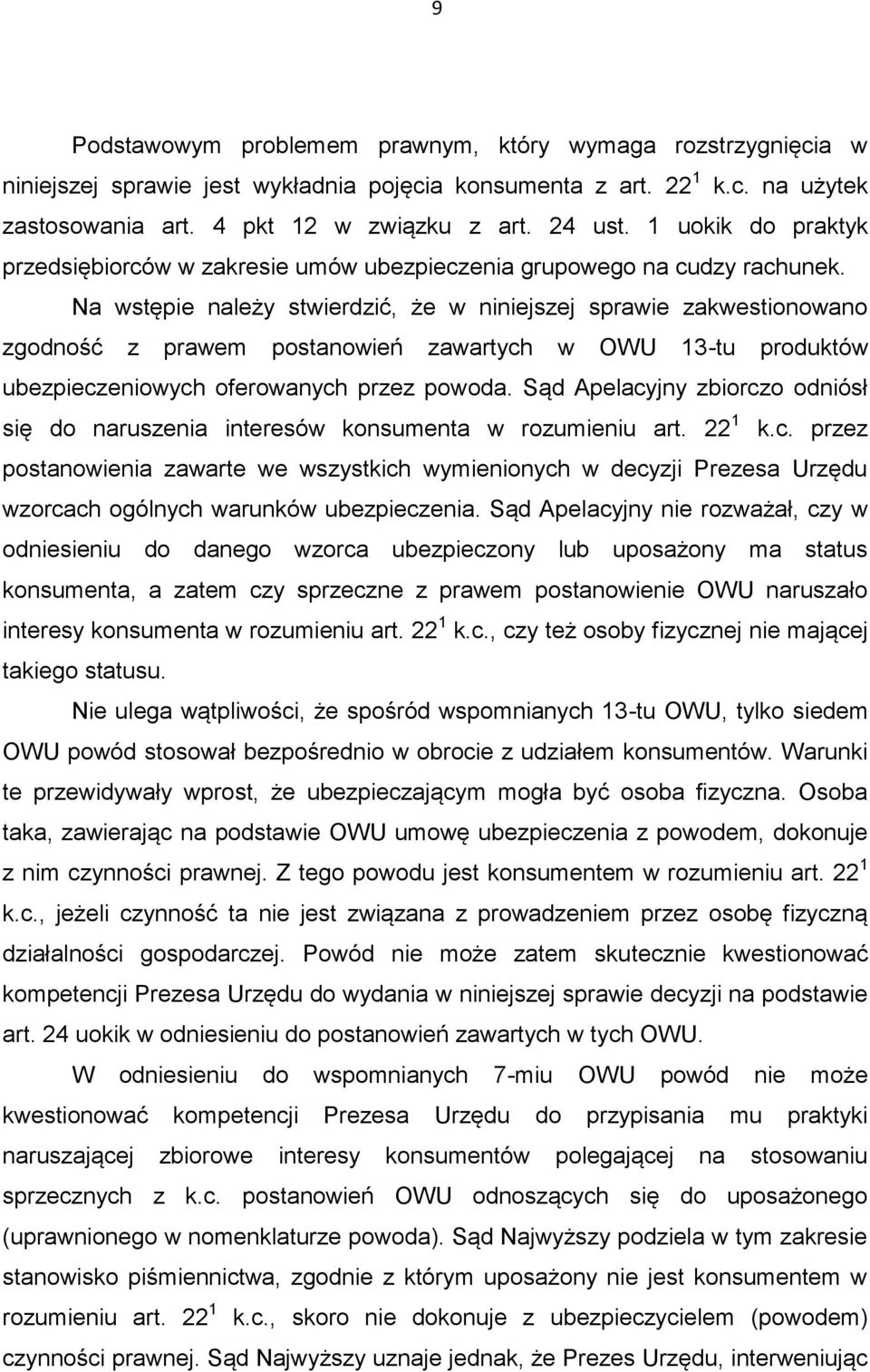 9

Podstawowym problemem prawnym, który wymaga rozstrzygnięcia w niniejszej sprawie jest wykładnia pojęcia konsumenta z art. $22^1$ k.c. na użytek zastosowania art. 4 pkt 12 w związku z art. 24 ust. 1 uokik do praktyk przedsiębiorców w zakresie umów ubezpieczenia grupowego na cudzy rachunek.

Na wstępie należy stwierdzić, że w niniejszej sprawie zakwestionowano zgodność z prawem postanowień zawartych w OWU 13-tu produktów ubezpieczeniowych oferowanych przez powoda. Sąd Apelacyjny zbiorczo odniósł się do naruszenia interesów konsumenta w rozumieniu art. $22^1$ k.c. przez postanowienia zawarte we wszystkich wymienionych w decyzji Prezesa Urzędu wzorcach ogólnych warunków ubezpieczenia. Sąd Apelacyjny nie rozważał, czy w odniesieniu do danego wzorca ubezpieczony lub uposażony ma status konsumenta, a zatem czy sprzeczne z prawem postanowienie OWU naruszało interesy konsumenta w rozumieniu art. $22^1$ k.c., czy też osoby fizycznej nie mającej takiego statusu.

Nie ulega wątpliwości, że spośród wspomnianych 13-tu OWU, tylko siedem OWU powód stosował bezpośrednio w obrocie z udziałem konsumentów. Warunki te przewidywały wprost, że ubezpieczającym mogła być osoba fizyczna. Osoba taka, zawierając na podstawie OWU umowę ubezpieczenia z powodem, dokonuje z nim czynności prawnej. Z tego powodu jest konsumentem w rozumieniu art. $22^1$ k.c., jeżeli czynność ta nie jest związana z prowadzeniem przez osobę fizyczną działalności gospodarczej. Powód nie może zatem skutecznie kwestionować kompetencji Prezesa Urzędu do wydania w niniejszej sprawie decyzji na podstawie art. 24 uokik w odniesieniu do postanowień zawartych w tych OWU.

W odniesieniu do wspomnianych 7-miu OWU powód nie może kwestionować kompetencji Prezesa Urzędu do przypisania mu praktyki naruszającej zbiorowe interesy konsumentów polegającej na stosowaniu sprzecznych z k.c. postanowień OWU odnoszących się do uposażonego (uprawnionego w nomenklaturze powoda). Sąd Najwyższy podziela w tym zakresie stanowisko piśmiennictwa, zgodnie z którym uposażony nie jest konsumentem w rozumieniu art. $22^1$ k.c., skoro nie dokonuje z ubezpieczycielem (powodem) czynności prawnej. Sąd Najwyższy uznaje jednak, że Prezes Urzędu, interweniując